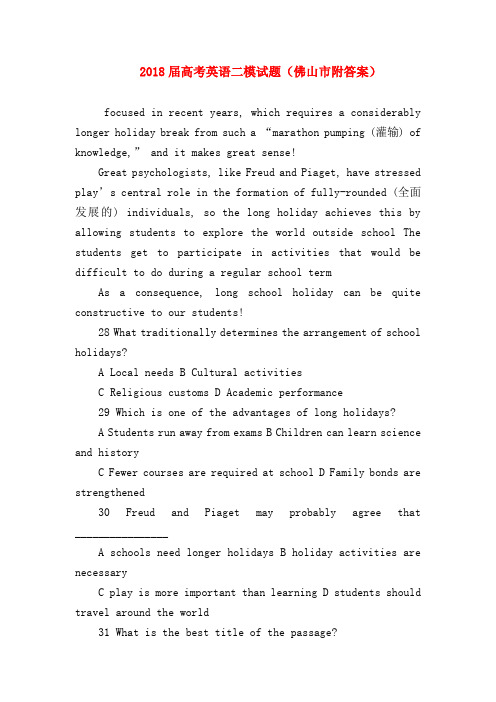 2018届高考英语二模试题（佛山市附答案）

focused in recent years, which requires a considerably longer holiday break from such a “marathon pumping（灌输）of knowledge,” and it makes great sense!

Great psychologists, like Freud and Piaget, have stressed play’s central role in the formation of fully-rounded（全面发展的）individuals, so the long holiday achieves this by allowing students to explore the world outside school The students get to participate in activities that would be difficult to do during a regular school term

As a consequence, long school holiday can be quite constructive to our students!

28 What traditionally determines the arrangement of school holidays?

A Local needs B Cultural activities

C Religious customs D Academic performance

29 Which is one of the advantages of long holidays?

A Students run away from exams B Children can learn science and history

C Fewer courses are required at school D Family bonds are strengthened

30 Freud and Piaget may probably agree that ________________

A schools need longer holidays B holiday activities are necessary

C play is more important than learning D students should travel around the world

31 What is the best title of the passage?